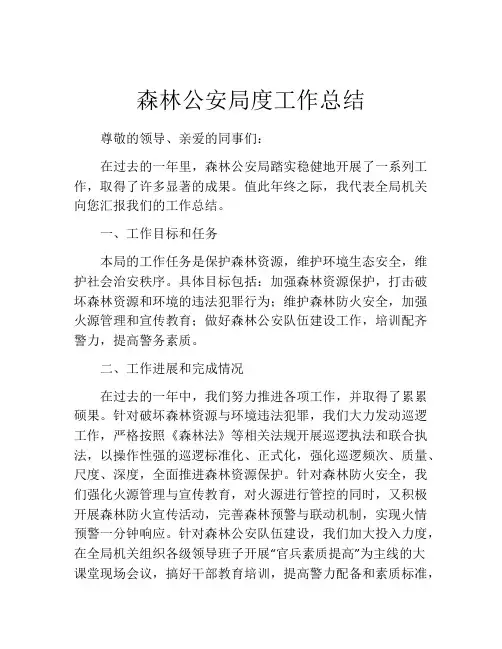 森林公安局度工作总结

尊敬的领导、亲爱的同事们：

在过去的一年里，森林公安局踏实稳健地开展了一系列工作，取得了许多显著的成果。值此年终之际，我代表全局机关向您汇报我们的工作总结。

一、工作目标和任务

本局的工作任务是保护森林资源，维护环境生态安全，维护社会治安秩序。具体目标包括：加强森林资源保护，打击破坏森林资源和环境的违法犯罪行为；维护森林防火安全，加强火源管理和宣传教育；做好森林公安队伍建设工作，培训配齐警力，提高警务素质。

二、工作进展和完成情况

在过去的一年中，我们努力推进各项工作，并取得了累累硕果。针对破坏森林资源与环境违法犯罪，我们大力发动巡逻工作，严格按照《森林法》等相关法规开展巡逻执法和联合执法，以操作性强的巡逻标准化、正式化，强化巡逻频次、质量、尺度、深度，全面推进森林资源保护。针对森林防火安全，我们强化火源管理与宣传教育，对火源进行管控的同时，又积极开展森林防火宣传活动，完善森林预警与联动机制，实现火情预警一分钟响应。针对森林公安队伍建设，我们加大投入力度，在全局机关组织各级领导班子开展“官兵素质提高”为主线的大课堂现场会议，搞好干部教育培训，提高警力配备和素质标准，